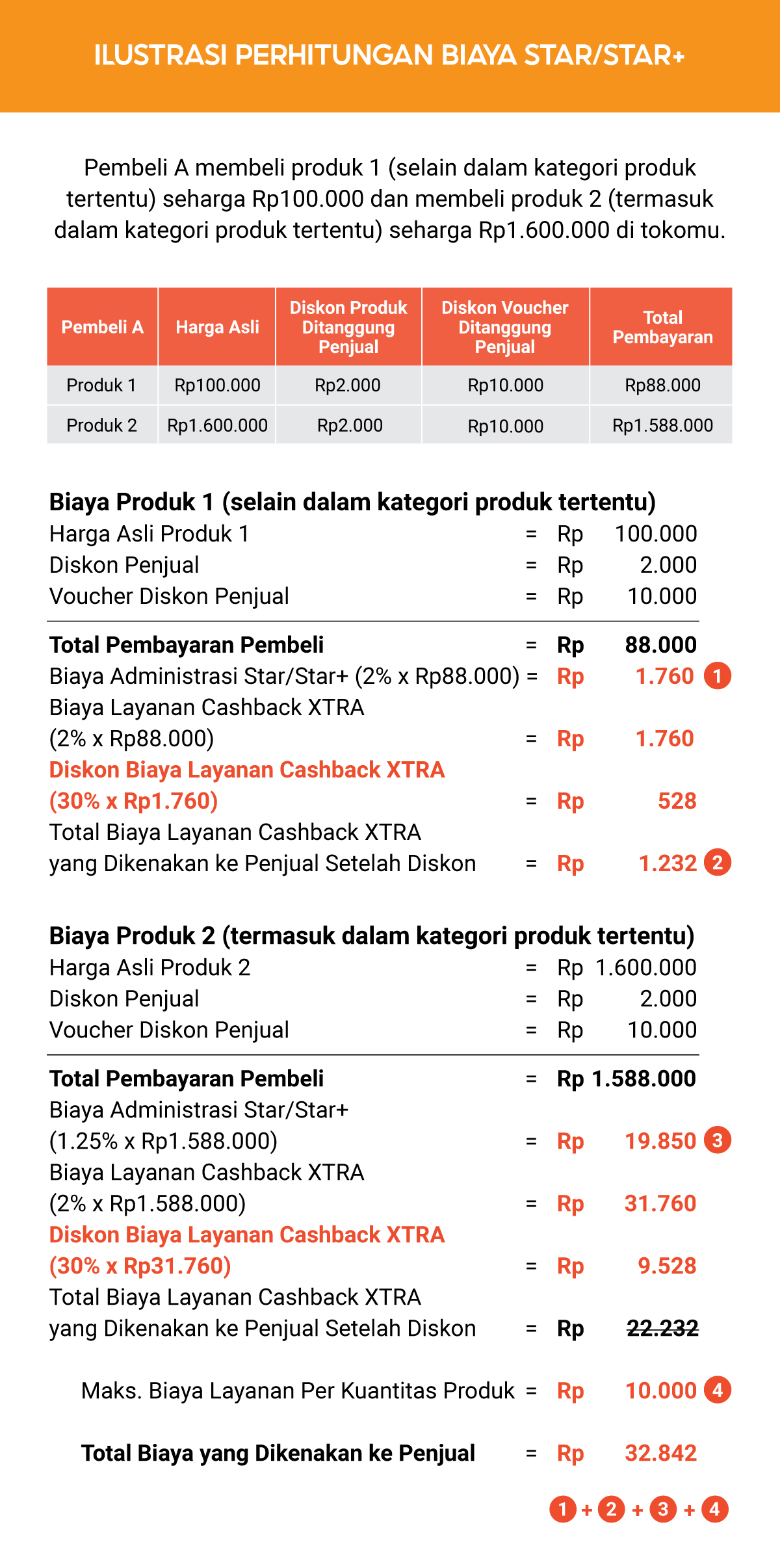 ILUSTRASI PERHITUNGAN BIAYA STAR/STAR+

Pembeli A membeli produk 1 (selain dalam kategori produk tertentu) seharga Rp100.000 dan membeli produk 2 (termasuk dalam kategori produk tertentu) seharga Rp1.600.000 di tokomu.

| Pembeli A | Harga Asli | Diskon Produk Ditanggung Penjual | Diskon Voucher Ditanggung Penjual | Total Pembayaran |
|---|---|---|---|---|
| Produk 1 | Rp100.000 | Rp2.000 | Rp10.000 | Rp88.000 |
| Produk 2 | Rp1.600.000 | Rp2.000 | Rp10.000 | Rp1.588.000 |

Biaya Produk 1 (selain dalam kategori produk tertentu)
Harga Asli Produk 1 = Rp 100.000
Diskon Penjual = Rp 2.000
Voucher Diskon Penjual = Rp 10.000

Total Pembayaran Pembeli = Rp 88.000
Biaya Administrasi Star/Star+ (2% x Rp88.000) = Rp 1.760 1
Biaya Layanan Cashback XTRA (2% x Rp88.000) = Rp 1.760
Diskon Biaya Layanan Cashback XTRA (30% x Rp1.760) = Rp 528
Total Biaya Layanan Cashback XTRA yang Dikenakan ke Penjual Setelah Diskon = Rp 1.232 2

Biaya Produk 2 (termasuk dalam kategori produk tertentu)
Harga Asli Produk 2 = Rp 1.600.000
Diskon Penjual = Rp 2.000
Voucher Diskon Penjual = Rp 10.000

Total Pembayaran Pembeli = Rp 1.588.000
Biaya Administrasi Star/Star+ (1.25% x Rp1.588.000) = Rp 19.850 3
Biaya Layanan Cashback XTRA (2% x Rp1.588.000) = Rp 31.760
Diskon Biaya Layanan Cashback XTRA (30% x Rp31.760) = Rp 9.528
Total Biaya Layanan Cashback XTRA yang Dikenakan ke Penjual Setelah Diskon = Rp 22.232

Maks. Biaya Layanan Per Kuantitas Produk = Rp 10.000 4

Total Biaya yang Dikenakan ke Penjual = Rp 32.842

1 + 2 + 3 + 4